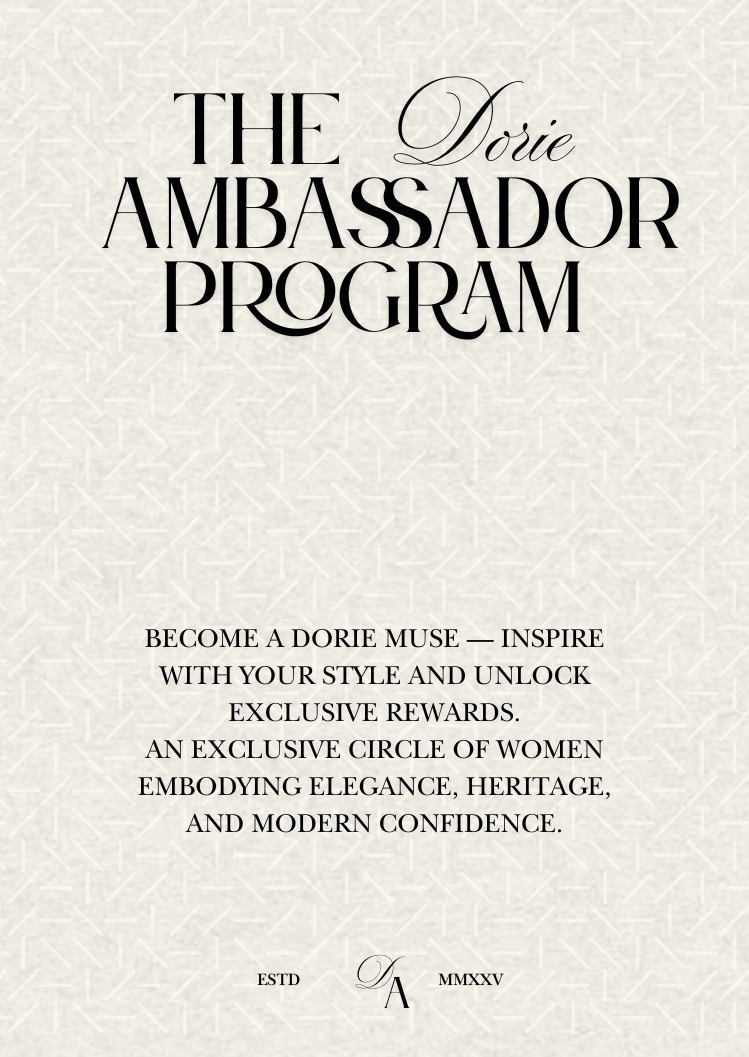 THE Dorie
AMBASSADOR
PROGRAM

BECOME A DORIE MUSE — INSPIRE WITH YOUR STYLE AND UNLOCK EXCLUSIVE REWARDS.
AN EXCLUSIVE CIRCLE OF WOMEN EMBODYING ELEGANCE, HERITAGE, AND MODERN CONFIDENCE.

ESTD DA MMXXV